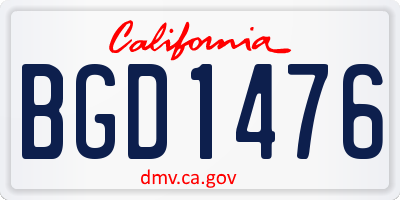 California

BGD1476

dmv.ca.gov